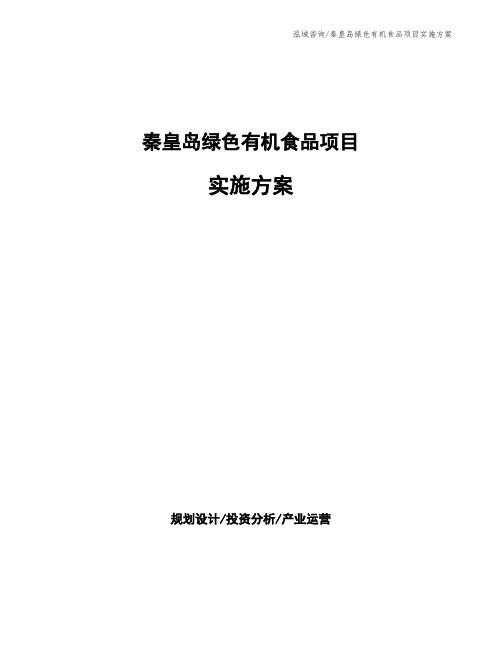 泓域咨询/秦皇岛绿色有机食品项目实施方案

秦皇岛绿色有机食品项目

实施方案

规划设计/投资分析/产业运营